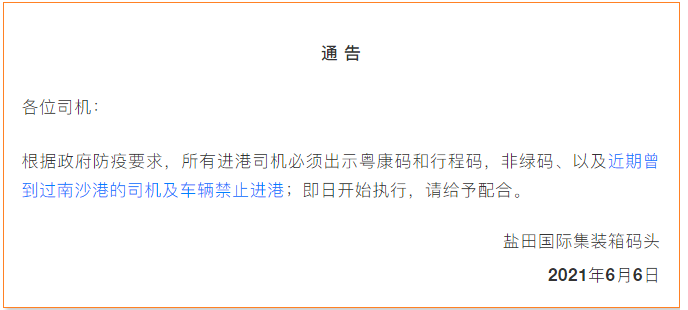 通 告

各位司机：

根据政府防疫要求，所有进港司机必须出示粤康码和行程码，非绿码、以及近期曾到过南沙港的司机及车辆禁止进港；即日开始执行，请给予配合。

盐田国际集装箱码头

2021年6月6日